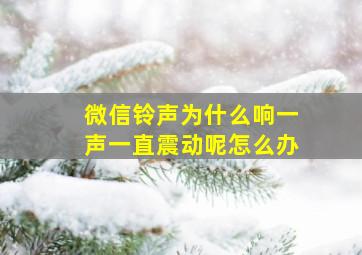 微信铃声为什么响一声一直震动呢怎么办